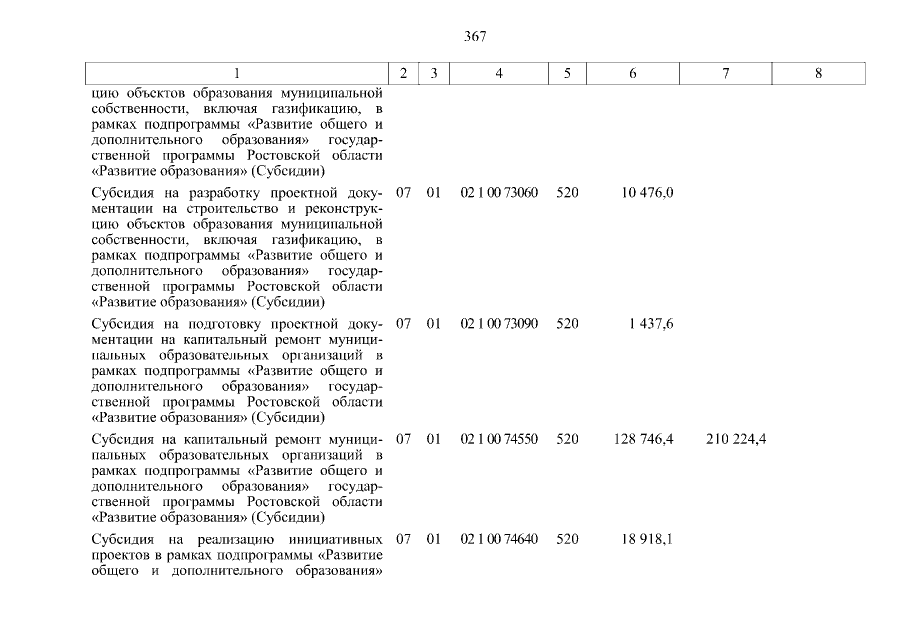 367

| 1 | 2 | 3 | 4 | 5 | 6 | 7 | 8 |
|---|---|---|---|---|---|---|---|
| цию объектов образования муниципальной собственности, включая газификацию, в рамках подпрограммы «Развитие общего и дополнительного образования» государственной программы Ростовской области «Развитие образования» (Субсидии) | | | | | | | |
| Субсидия на разработку проектной документации на строительство и реконструкцию объектов образования муниципальной собственности, включая газификацию, в рамках подпрограммы «Развитие общего и дополнительного образования» государственной программы Ростовской области «Развитие образования» (Субсидии) | 07 | 01 | 02 1 00 73060 | 520 | 10 476,0 | | |
| Субсидия на подготовку проектной документации на капитальный ремонт муниципальных образовательных организаций в рамках подпрограммы «Развитие общего и дополнительного образования» государственной программы Ростовской области «Развитие образования» (Субсидии) | 07 | 01 | 02 1 00 73090 | 520 | 1 437,6 | | |
| Субсидия на капитальный ремонт муниципальных образовательных организаций в рамках подпрограммы «Развитие общего и дополнительного образования» государственной программы Ростовской области «Развитие образования» (Субсидии) | 07 | 01 | 02 1 00 74550 | 520 | 128 746,4 | 210 224,4 | |
| Субсидия на реализацию инициативных проектов в рамках подпрограммы «Развитие общего и дополнительного образования» | 07 | 01 | 02 1 00 74640 | 520 | 18 918,1 | | |